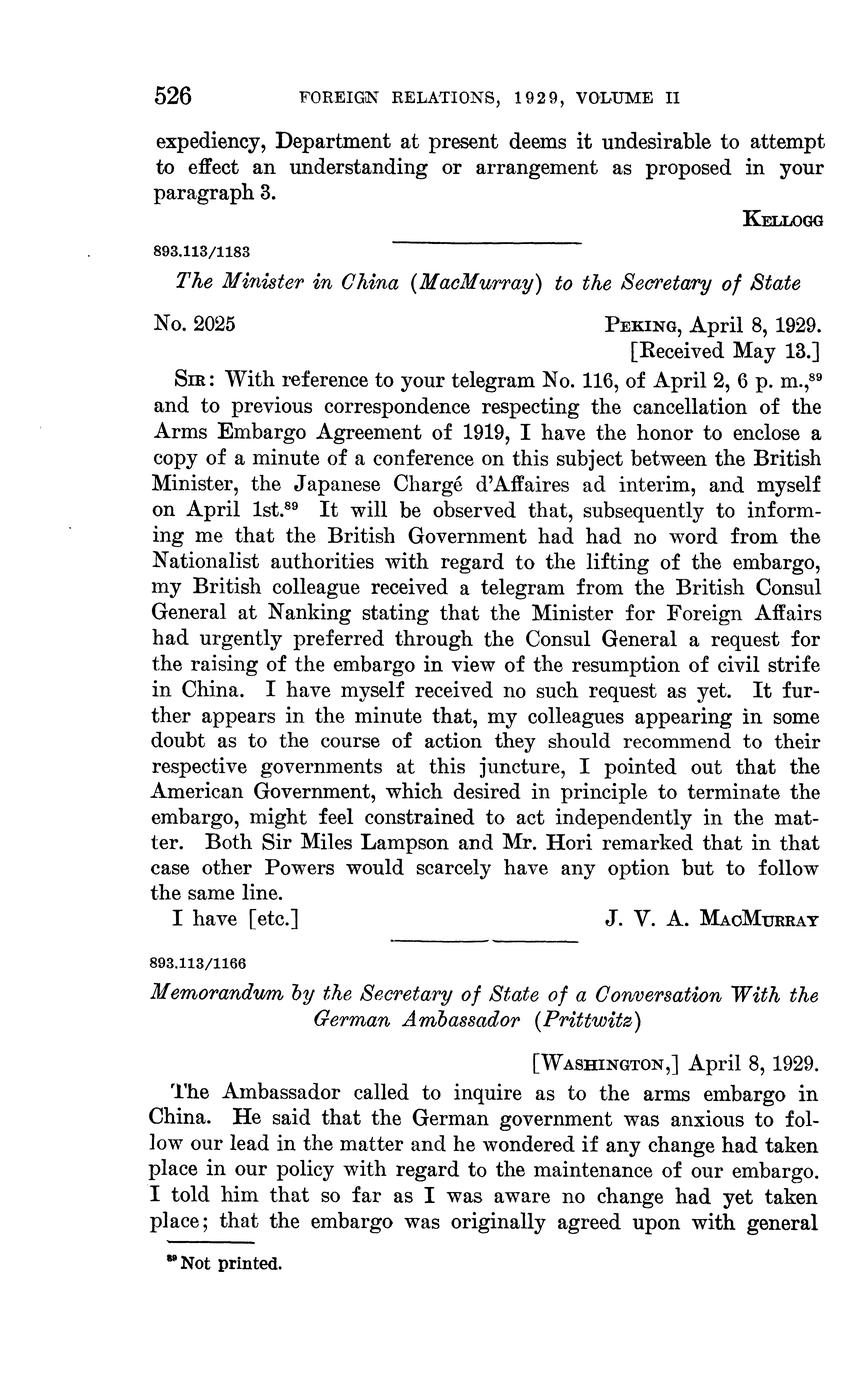 526 FOREIGN RELATIONS, 1929, VOLUME II

expediency, Department at present deems it undesirable to attempt to effect an understanding or arrangement as proposed in your paragraph 3.

KELLOGG

893.113/1183

The Minister in China (MacMurray) to the Secretary of State

No. 2025 PEKING, April 8, 1929.
[Received May 13.]

SIR: With reference to your telegram No. 116, of April 2, 6 p. m.,$^{89}$ and to previous correspondence respecting the cancellation of the Arms Embargo Agreement of 1919, I have the honor to enclose a copy of a minute of a conference on this subject between the British Minister, the Japanese Chargé d'Affaires ad interim, and myself on April 1st.$^{89}$ It will be observed that, subsequently to informing me that the British Government had had no word from the Nationalist authorities with regard to the lifting of the embargo, my British colleague received a telegram from the British Consul General at Nanking stating that the Minister for Foreign Affairs had urgently preferred through the Consul General a request for the raising of the embargo in view of the resumption of civil strife in China. I have myself received no such request as yet. It further appears in the minute that, my colleagues appearing in some doubt as to the course of action they should recommend to their respective governments at this juncture, I pointed out that the American Government, which desired in principle to terminate the embargo, might feel constrained to act independently in the matter. Both Sir Miles Lampson and Mr. Hori remarked that in that case other Powers would scarcely have any option but to follow the same line.

I have [etc.] J. V. A. MACMURRAY

893.113/1166

Memorandum by the Secretary of State of a Conversation With the German Ambassador (Prittwitz)

[WASHINGTON,] April 8, 1929.

The Ambassador called to inquire as to the arms embargo in China. He said that the German government was anxious to follow our lead in the matter and he wondered if any change had taken place in our policy with regard to the maintenance of our embargo. I told him that so far as I was aware no change had yet taken place; that the embargo was originally agreed upon with general

$^{89}$ Not printed.